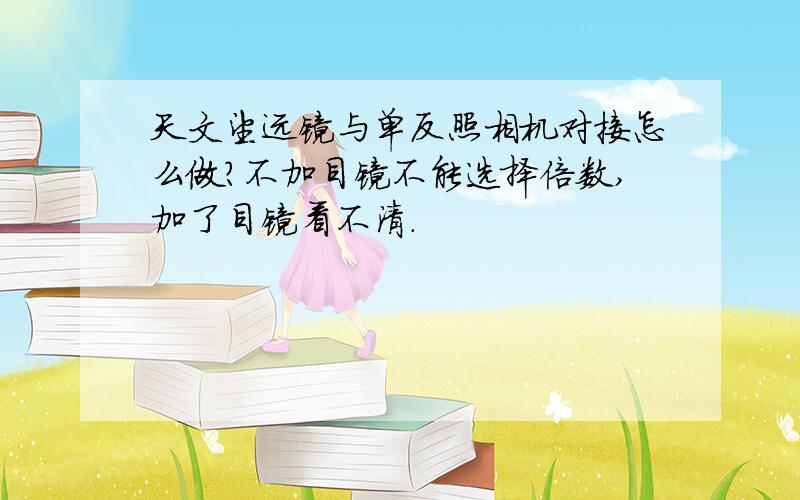 天文望远镜与单反照相机对接怎么做?不加目镜不能选择倍数,加了目镜看不清.